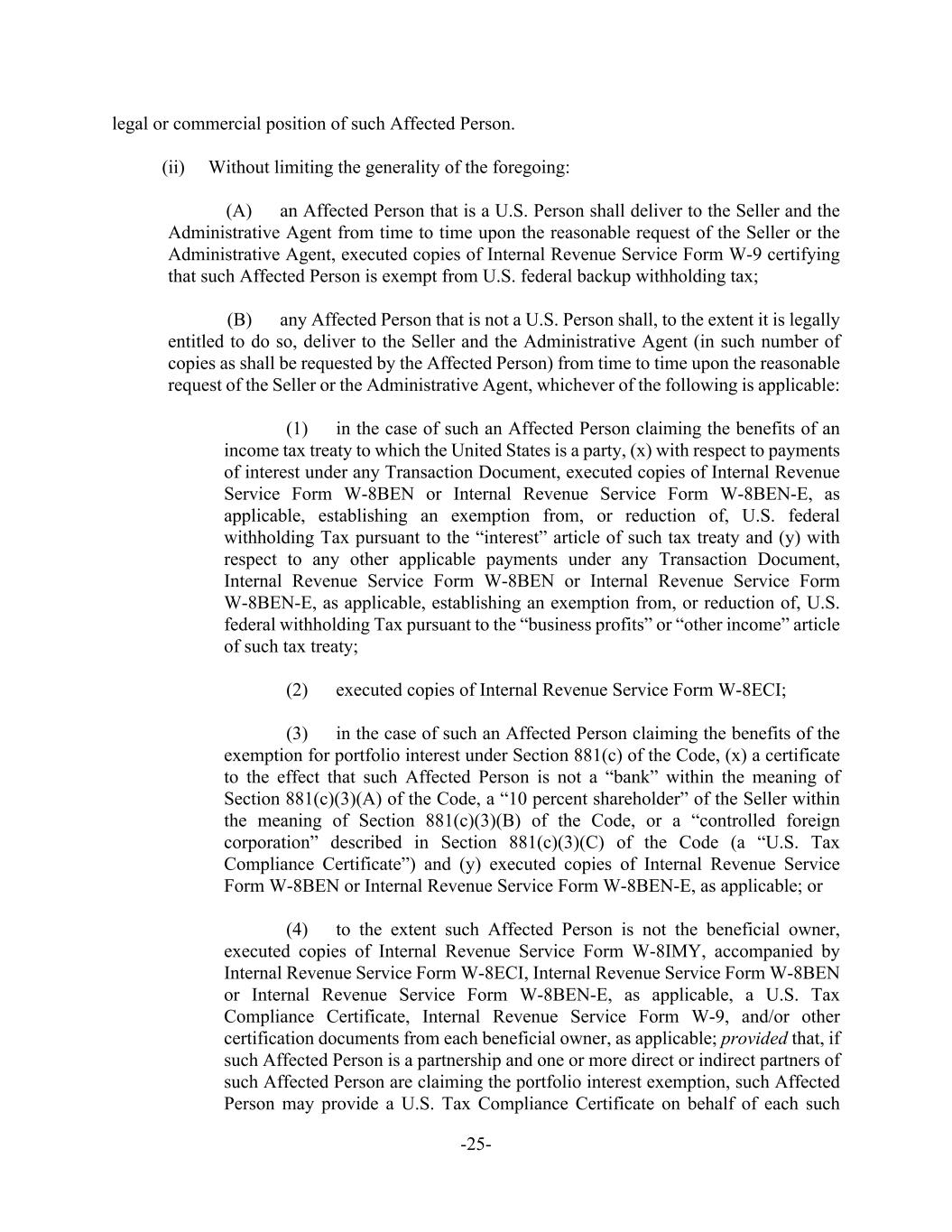 legal or commercial position of such Affected Person.

(ii) Without limiting the generality of the foregoing:

(A) an Affected Person that is a U.S. Person shall deliver to the Seller and the Administrative Agent from time to time upon the reasonable request of the Seller or the Administrative Agent, executed copies of Internal Revenue Service Form W-9 certifying that such Affected Person is exempt from U.S. federal backup withholding tax;

(B) any Affected Person that is not a U.S. Person shall, to the extent it is legally entitled to do so, deliver to the Seller and the Administrative Agent (in such number of copies as shall be requested by the Affected Person) from time to time upon the reasonable request of the Seller or the Administrative Agent, whichever of the following is applicable:

(1) in the case of such an Affected Person claiming the benefits of an income tax treaty to which the United States is a party, (x) with respect to payments of interest under any Transaction Document, executed copies of Internal Revenue Service Form W-8BEN or Internal Revenue Service Form W-8BEN-E, as applicable, establishing an exemption from, or reduction of, U.S. federal withholding Tax pursuant to the “interest” article of such tax treaty and (y) with respect to any other applicable payments under any Transaction Document, Internal Revenue Service Form W-8BEN or Internal Revenue Service Form W-8BEN-E, as applicable, establishing an exemption from, or reduction of, U.S. federal withholding Tax pursuant to the “business profits” or “other income” article of such tax treaty;

(2) executed copies of Internal Revenue Service Form W-8ECI;

(3) in the case of such an Affected Person claiming the benefits of the exemption for portfolio interest under Section 881(c) of the Code, (x) a certificate to the effect that such Affected Person is not a “bank” within the meaning of Section 881(c)(3)(A) of the Code, a “10 percent shareholder” of the Seller within the meaning of Section 881(c)(3)(B) of the Code, or a “controlled foreign corporation” described in Section 881(c)(3)(C) of the Code (a “U.S. Tax Compliance Certificate”) and (y) executed copies of Internal Revenue Service Form W-8BEN or Internal Revenue Service Form W-8BEN-E, as applicable; or

(4) to the extent such Affected Person is not the beneficial owner, executed copies of Internal Revenue Service Form W-8IMY, accompanied by Internal Revenue Service Form W-8ECI, Internal Revenue Service Form W-8BEN or Internal Revenue Service Form W-8BEN-E, as applicable, a U.S. Tax Compliance Certificate, Internal Revenue Service Form W-9, and/or other certification documents from each beneficial owner, as applicable; provided that, if such Affected Person is a partnership and one or more direct or indirect partners of such Affected Person are claiming the portfolio interest exemption, such Affected Person may provide a U.S. Tax Compliance Certificate on behalf of each such

-25-